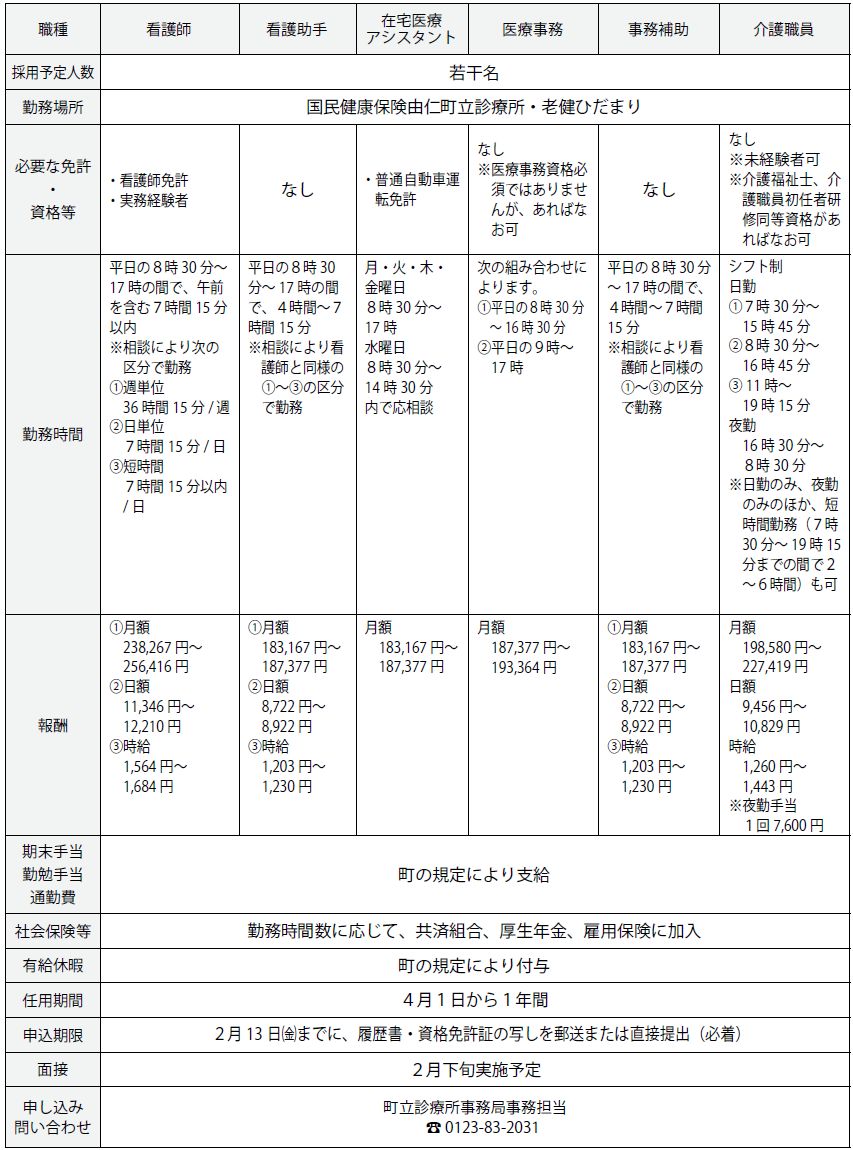 | 職種 | 看護師 | 看護助手 | 在宅医療アシスタント | 医療事務 | 事務補助 | 介護職員 |
|---|---|---|---|---|---|---|
| 採用予定人数 | 若干名 | | | | | |
| 勤務場所 | 国民健康保険由仁町立診療所・老健ひだまり | | | | | |
| 必要な免許・資格等 | ・看護師免許 ・実務経験者 | なし | ・普通自動車運転免許 | なし ※医療事務資格必須ではありませんが、あればなお可 | なし | なし ※未経験者可 ※介護福祉士、介護職員初任者研修同等資格があればなお可 |
| 勤務時間 | 平日の8時30分～17時の間で、午前を含む7時間15分以内 ※相談により次の区分で勤務 ①週単位 36時間15分/週 ②日単位 7時間15分/日 ③短時間 7時間15分以内/日 | 平日の8時30分～17時の間で、4時間～7時間15分 ※相談により看護師と同様の①～③の区分で勤務 | 月・火・木・金曜日 8時30分～17時 水曜日 8時30分～14時30分 内で応相談 | 次の組み合わせによります。 ①平日の8時30分～16時30分 ②平日の9時～17時 | 平日の8時30分～17時の間で、4時間～7時間15分 ※相談により看護師と同様の①～③の区分で勤務 | シフト制 日勤 ①7時30分～15時45分 ②8時30分～16時45分 ③11時～19時15分 夜勤 16時30分～8時30分 ※日勤のみ、夜勤のみのほか、短時間勤務（7時30分～19時15分までの間で2～6時間）も可 |
| 報酬 | ①月額 238,267円～256,416円 ②日額 11,346円～12,210円 ③時給 1,564円～1,684円 | ①月額 183,167円～187,377円 ②日額 8,722円～8,922円 ③時給 1,203円～1,230円 | 月額 183,167円～187,377円 | 月額 187,377円～193,364円 | ①月額 183,167円～187,377円 ②日額 8,722円～8,922円 ③時給 1,203円～1,230円 | 月額 198,580円～227,419円 日額 9,456円～10,829円 時給 1,260円～1,443円 ※夜勤手当 1回7,600円 |
| 期末手当 勤勉手当 通勤費 | 町の規定により支給 | | | | | |
| 社会保険等 | 勤務時間数に応じて、共済組合、厚生年金、雇用保険に加入 | | | | | |
| 有給休暇 | 町の規定により付与 | | | | | |
| 任用期間 | 4月1日から1年間 | | | | | |
| 申込期限 | 2月13日㈮までに、履歴書・資格免許証の写しを郵送または直接提出（必着） | | | | | |
| 面接 | 2月下旬実施予定 | | | | | |
| 申し込み 問い合わせ | 町立診療所事務局事務担当 ☎ 0123-83-2031 | | | | | |